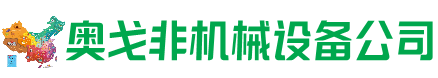 奥戈非机械设备公司